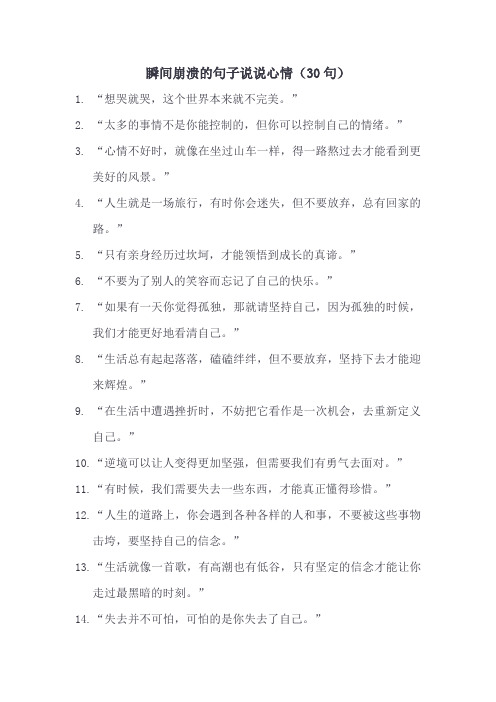 瞬间崩溃的句子说说心情（30句）

1. “想哭就哭，这个世界本来就不完美。”

2. “太多的事情不是你能控制的，但你可以控制自己的情绪。”

3. “心情不好时，就像在坐过山车一样，得一路熬过去才能看到更美好的风景。”

4. “人生就是一场旅行，有时你会迷失，但不要放弃，总有回家的路。”

5. “只有亲身经历过坎坷，才能领悟到成长的真谛。”

6. “不要为了别人的笑容而忘记了自己的快乐。”

7. “如果有一天你觉得孤独，那就请坚持自己，因为孤独的时候，我们才能更好地看清自己。”

8. “生活总有起起落落，磕磕绊绊，但不要放弃，坚持下去才能迎来辉煌。”

9. “在生活中遭遇挫折时，不妨把它看作是一次机会，去重新定义自己。”

10. “逆境可以让人变得更加坚强，但需要我们有勇气去面对。”

11. “有时候，我们需要失去一些东西，才能真正懂得珍惜。”

12. “人生的道路上，你会遇到各种各样的人和事，不要被这些事物击垮，要坚持自己的信念。”

13. “生活就像一首歌，有高潮也有低谷，只有坚定的信念才能让你走过最黑暗的时刻。”

14. “失去并不可怕，可怕的是你失去了自己。”